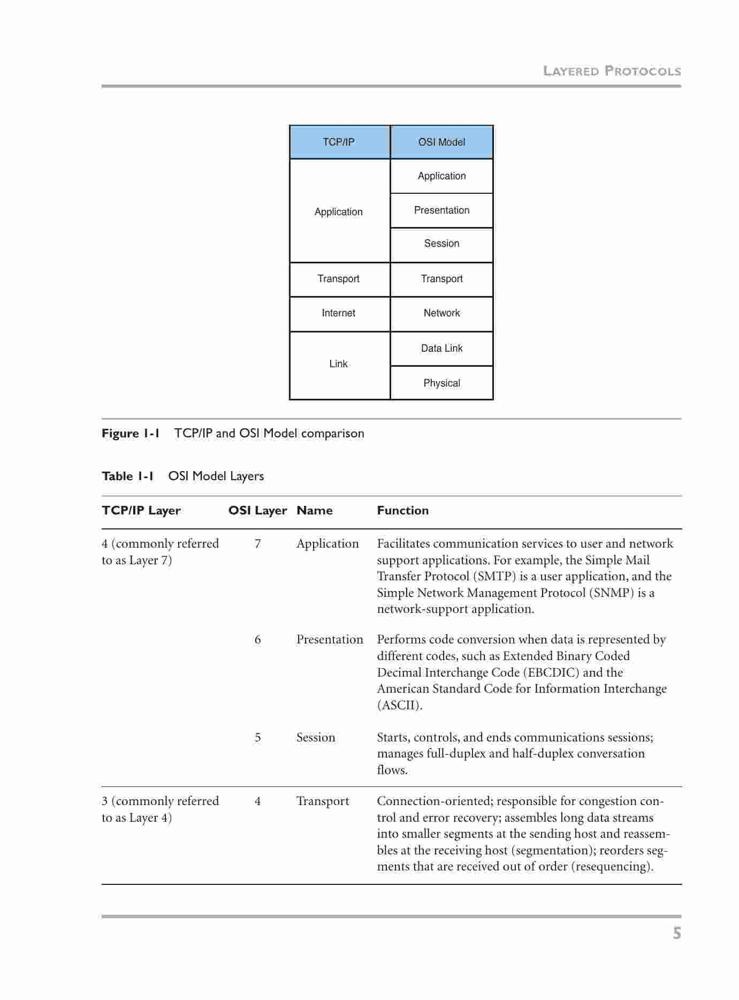 LAYERED PROTOCOLS

| TCP/IP | OSI Model |
|---|---|
| Application | Application |
| | Presentation |
| | Session |
| Transport | Transport |
| Internet | Network |
| Link | Data Link |
| | Physical |

Figure 1-1 TCP/IP and OSI Model comparison

Table 1-1 OSI Model Layers

| TCP/IP Layer | OSI Layer | Name | Function |
|---|---|---|---|
| 4 (commonly referred to as Layer 7) | 7 | Application | Facilitates communication services to user and network support applications. For example, the Simple Mail Transfer Protocol (SMTP) is a user application, and the Simple Network Management Protocol (SNMP) is a network-support application. |
| | 6 | Presentation | Performs code conversion when data is represented by different codes, such as Extended Binary Coded Decimal Interchange Code (EBCDIC) and the American Standard Code for Information Interchange (ASCII). |
| | 5 | Session | Starts, controls, and ends communications sessions; manages full-duplex and half-duplex conversation flows. |
| 3 (commonly referred to as Layer 4) | 4 | Transport | Connection-oriented; responsible for congestion control and error recovery; assembles long data streams into smaller segments at the sending host and reassembles at the receiving host (segmentation); reorders segments that are received out of order (resequencing). |

5